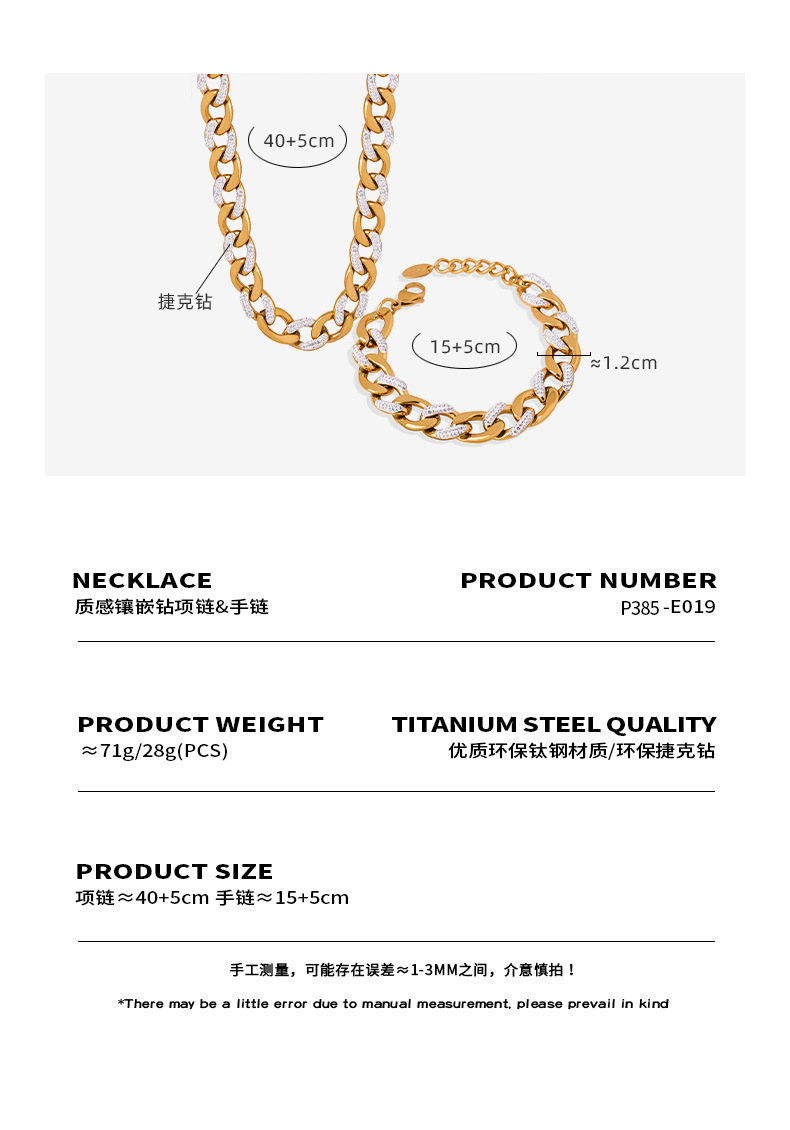 40+5cm

捷克钻

15+5cm

≈1.2cm

NECKLACE
质感镶嵌钻项链&手链

PRODUCT NUMBER
P385-E019

PRODUCT WEIGHT
≈71g/28g(PCS)

TITANIUM STEEL QUALITY
优质环保钛钢材质/环保捷克钻

PRODUCT SIZE
项链≈40+5cm 手链≈15+5cm

手工测量，可能存在误差≈1-3MM之间，介意慎拍！

*There may be a little error due to manual measurement, please prevail in kind